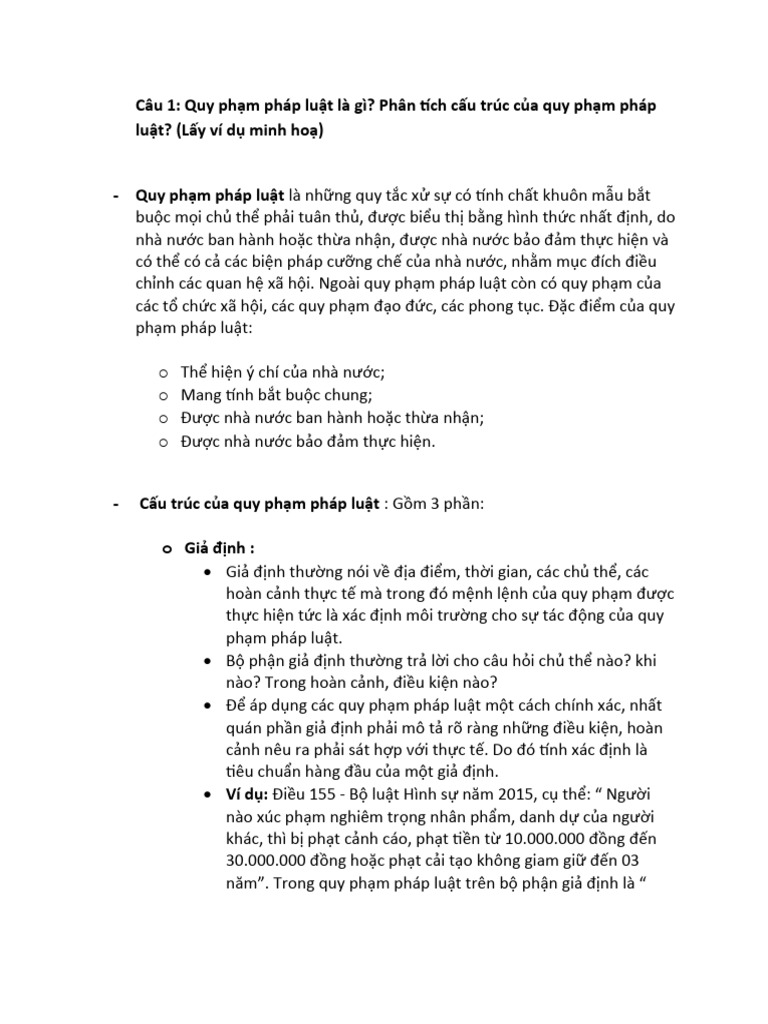 Câu 1: Quy phạm pháp luật là gì? Phân tích cấu trúc của quy phạm pháp luật? (Lấy ví dụ minh hoạ)

- Quy phạm pháp luật là những quy tắc xử sự có tính chất khuôn mẫu bắt buộc mọi chủ thể phải tuân thủ, được biểu thị bằng hình thức nhất định, do nhà nước ban hành hoặc thừa nhận, được nhà nước bảo đảm thực hiện và có thể có cả các biện pháp cưỡng chế của nhà nước, nhằm mục đích điều chỉnh các quan hệ xã hội. Ngoài quy phạm pháp luật còn có quy phạm của các tổ chức xã hội, các quy phạm đạo đức, các phong tục. Đặc điểm của quy phạm pháp luật:

o Thể hiện ý chí của nhà nước;
o Mang tính bắt buộc chung;
o Được nhà nước ban hành hoặc thừa nhận;
o Được nhà nước bảo đảm thực hiện.

- Cấu trúc của quy phạm pháp luật : Gồm 3 phần:

o Giả định :
• Giả định thường nói về địa điểm, thời gian, các chủ thể, các hoàn cảnh thực tế mà trong đó mệnh lệnh của quy phạm được thực hiện tức là xác định môi trường cho sự tác động của quy phạm pháp luật.
• Bộ phận giả định thường trả lời cho câu hỏi chủ thể nào? khi nào? Trong hoàn cảnh, điều kiện nào?
• Để áp dụng các quy phạm pháp luật một cách chính xác, nhất quán phần giả định phải mô tả rõ ràng những điều kiện, hoàn cảnh nêu ra phải sát hợp với thực tế. Do đó tính xác định là tiêu chuẩn hàng đầu của một giả định.
• Ví dụ: Điều 155 - Bộ luật Hình sự năm 2015, cụ thể: “ Người nào xúc phạm nghiêm trọng nhân phẩm, danh dự của người khác, thì bị phạt cảnh cáo, phạt tiền từ 10.000.000 đồng đến 30.000.000 đồng hoặc phạt cải tạo không giam giữ đến 03 năm”. Trong quy phạm pháp luật trên bộ phận giả định là “